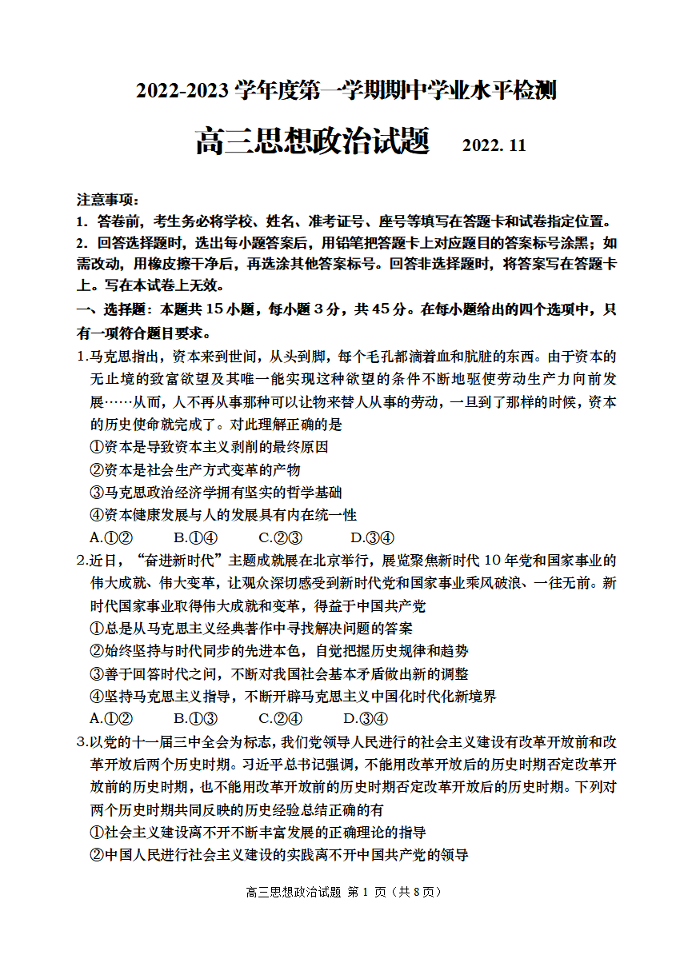 2022-2023 学年度第一学期期中学业水平检测

高三思想政治试题 2022. 11

注意事项：
1. 答卷前，考生务必将学校、姓名、准考证号、座号等填写在答题卡和试卷指定位置。
2. 回答选择题时，选出每小题答案后，用铅笔把答题卡上对应题目的答案标号涂黑；如需改动，用橡皮擦干净后，再选涂其他答案标号。回答非选择题时，将答案写在答题卡上。写在本试卷上无效。

一、选择题：本题共 15 小题，每小题 3 分，共 45 分。在每小题给出的四个选项中，只有一项符合题目要求。

1.马克思指出，资本来到世间，从头到脚，每个毛孔都滴着血和肮脏的东西。由于资本的无止境的致富欲望及其唯一能实现这种欲望的条件不断地驱使劳动生产力向前发展……从而，人不再从事那种可以让物来替人从事的劳动，一旦到了那样的时候，资本的历史使命就完成了。对此理解正确的是
①资本是导致资本主义剥削的最终原因
②资本是社会生产方式变革的产物
③马克思政治经济学拥有坚实的哲学基础
④资本健康发展与人的发展具有内在统一性
A.①②　　B.①④　　C.②③　　D.③④

2.近日，“奋进新时代”主题成就展在北京举行，展览聚焦新时代 10 年党和国家事业的伟大成就、伟大变革，让观众深切感受到新时代党和国家事业乘风破浪、一往无前。新时代国家事业取得伟大成就和变革，得益于中国共产党
①总是从马克思主义经典著作中寻找解决问题的答案
②始终坚持与时代同步的先进本色，自觉把握历史规律和趋势
③善于回答时代之问，不断对我国社会基本矛盾做出新的调整
④坚持马克思主义指导，不断开辟马克思主义中国化时代化新境界
A.①②　　B.①③　　C.②④　　D.③④

3.以党的十一届三中全会为标志，我们党领导人民进行的社会主义建设有改革开放前和改革开放后两个历史时期。习近平总书记强调，不能用改革开放后的历史时期否定改革开放前的历史时期，也不能用改革开放前的历史时期否定改革开放后的历史时期。下列对两个历史时期共同反映的历史经验总结正确的有
①社会主义建设离不开不断丰富发展的正确理论的指导
②中国人民进行社会主义建设的实践离不开中国共产党的领导

高三思想政治试题 第 1 页（共 8 页）